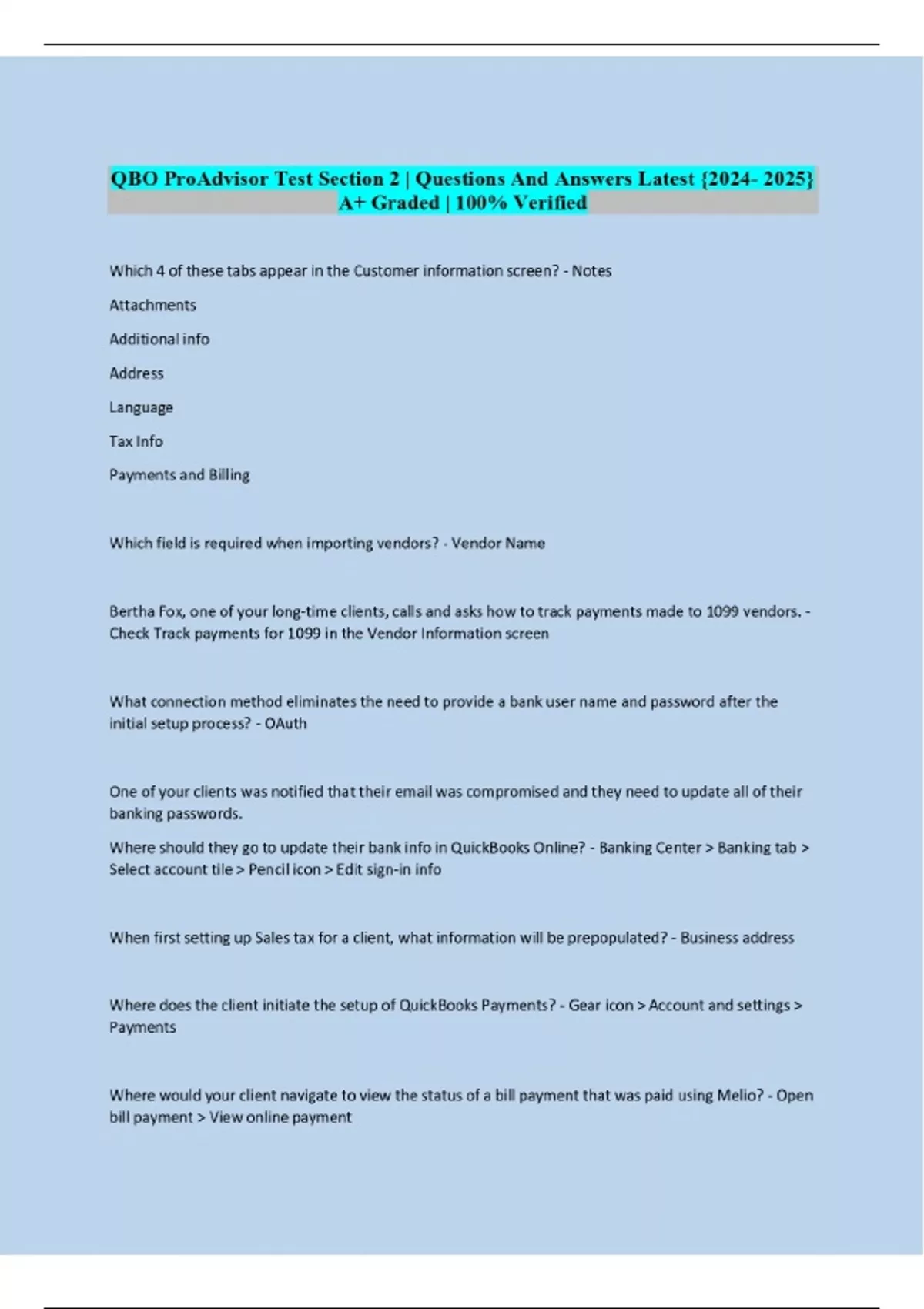 QBO ProAdvisor Test Section 2 | Questions And Answers Latest {2024- 2025} A+ Graded | 100% Verified

Which 4 of these tabs appear in the Customer information screen? - Notes

Attachments

Additional info

Address

Language

Tax Info

Payments and Billing

Which field is required when importing vendors? - Vendor Name

Bertha Fox, one of your long-time clients, calls and asks how to track payments made to 1099 vendors. - Check Track payments for 1099 in the Vendor Information screen

What connection method eliminates the need to provide a bank user name and password after the initial setup process? - OAuth

One of your clients was notified that their email was compromised and they need to update all of their banking passwords.

Where should they go to update their bank info in QuickBooks Online? - Banking Center > Banking tab > Select account tile > Pencil icon > Edit sign-in info

When first setting up Sales tax for a client, what information will be prepopulated? - Business address

Where does the client initiate the setup of QuickBooks Payments? - Gear icon > Account and settings > Payments

Where would your client navigate to view the status of a bill payment that was paid using Melio? - Open bill payment > View online payment